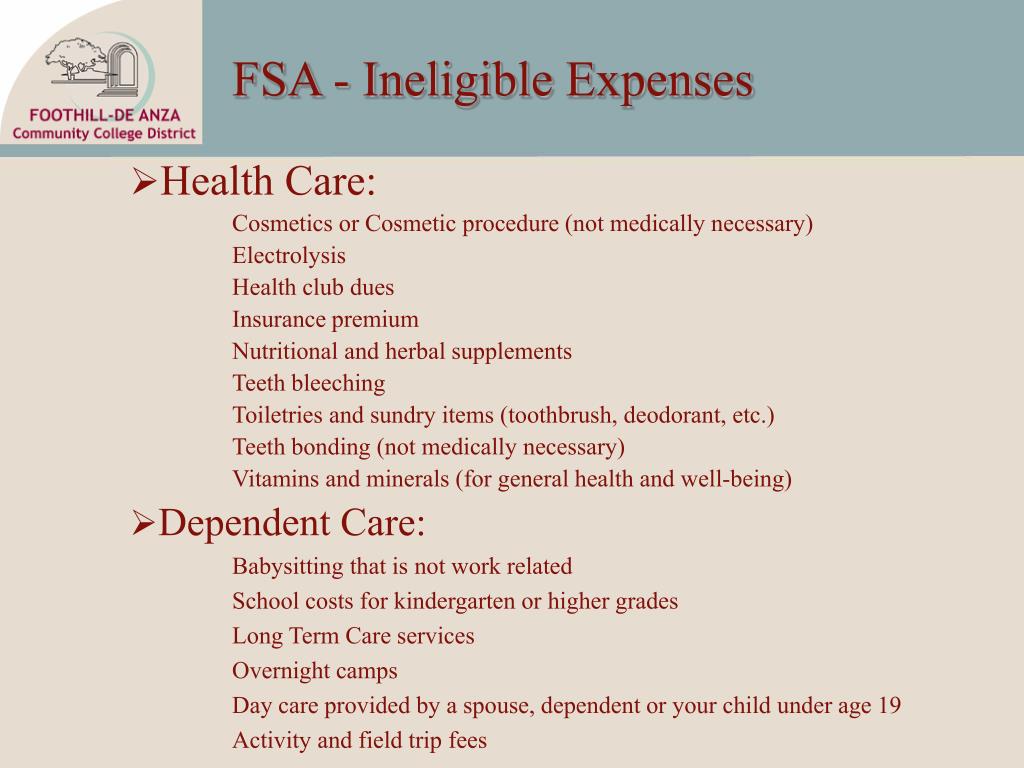 FOOTHILL-DE ANZA
Community College District

FSA - Ineligible Expenses

➢Health Care:
Cosmetics or Cosmetic procedure (not medically necessary)
Electrolysis
Health club dues
Insurance premium
Nutritional and herbal supplements
Teeth bleeching
Toiletries and sundry items (toothbrush, deodorant, etc.)
Teeth bonding (not medically necessary)
Vitamins and minerals (for general health and well-being)

➢Dependent Care:
Babysitting that is not work related
School costs for kindergarten or higher grades
Long Term Care services
Overnight camps
Day care provided by a spouse, dependent or your child under age 19
Activity and field trip fees